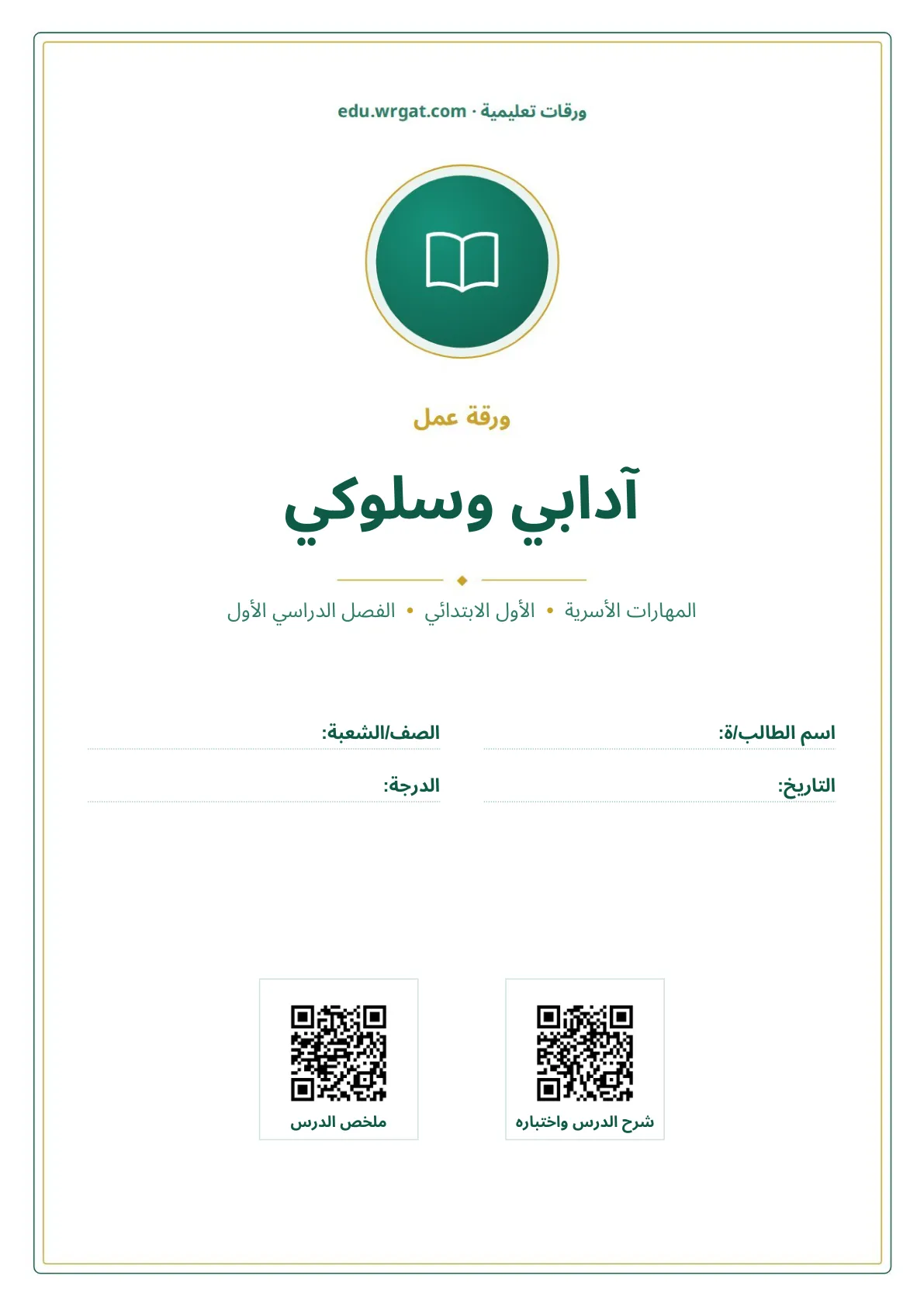 ورقات تعليمية · edu.wrgat.com

ورقة عمل

آدابي وسلوكي

المهارات الأسرية • الأول الابتدائي • الفصل الدراسي الأول

اسم الطالب/ة:
الصف/الشعبة:
التاريخ:
الدرجة:

شرح الدرس واختباره
ملخص الدرس